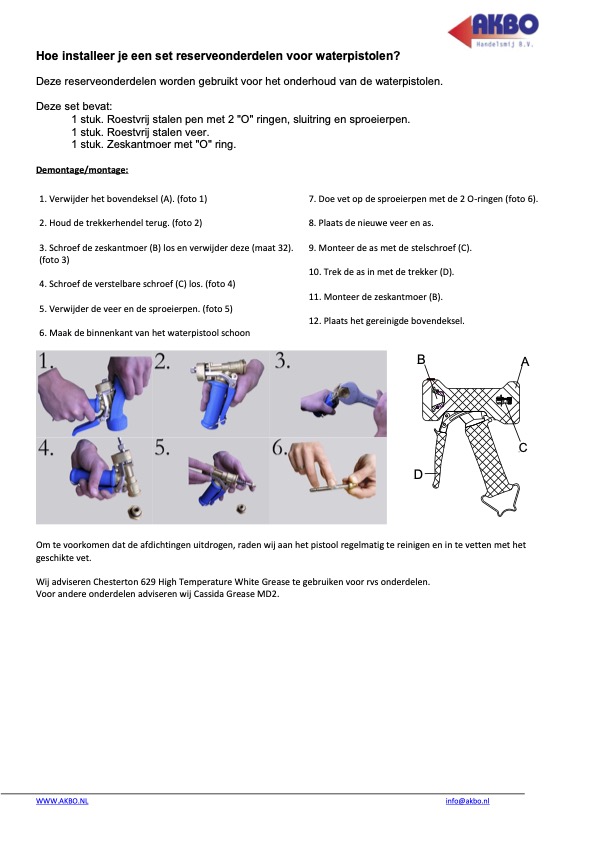 AKBO
Handelsmij B.V.

Hoe installeer je een set reserveonderdelen voor waterpistolen?

Deze reserveonderdelen worden gebruikt voor het onderhoud van de waterpistolen.

Deze set bevat:
1 stuk. Roestvrij stalen pen met 2 "O" ringen, sluitring en sproeierpen.
1 stuk. Roestvrij stalen veer.
1 stuk. Zeskantmoer met "O" ring.

Demontage/montage:

1. Verwijder het bovendeksel (A). (foto 1)

2. Houd de trekkerhendel terug. (foto 2)

3. Schroef de zeskantmoer (B) los en verwijder deze (maat 32). (foto 3)

4. Schroef de verstelbare schroef (C) los. (foto 4)

5. Verwijder de veer en de sproeierpen. (foto 5)

6. Maak de binnenkant van het waterpistool schoon

7. Doe vet op de sproeierpen met de 2 O-ringen (foto 6).

8. Plaats de nieuwe veer en as.

9. Monteer de as met de stelschroef (C).

10. Trek de as in met de trekker (D).

11. Monteer de zeskantmoer (B).

12. Plaats het gereinigde bovendeksel.

1. 2. 3. 4. 5. 6.

B A C D

Om te voorkomen dat de afdichtingen uitdrogen, raden wij aan het pistool regelmatig te reinigen en in te vetten met het geschikte vet.

Wij adviseren Chesterton 629 High Temperature White Grease te gebruiken voor rvs onderdelen.
Voor andere onderdelen adviseren wij Cassida Grease MD2.

WWW.AKBO.NL info@akbo.nl